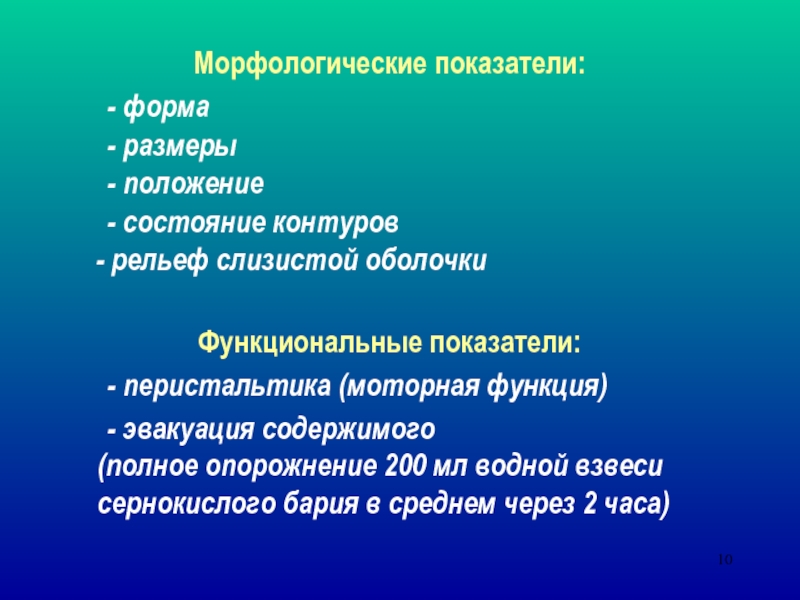 Морфологические показатели:

- форма

- размеры

- положение

- состояние контуров

- рельеф слизистой оболочки

Функциональные показатели:

- перистальтика (моторная функция)

- эвакуация содержимого
(полное опорожнение 200 мл водной взвеси сернокислого бария в среднем через 2 часа)

10